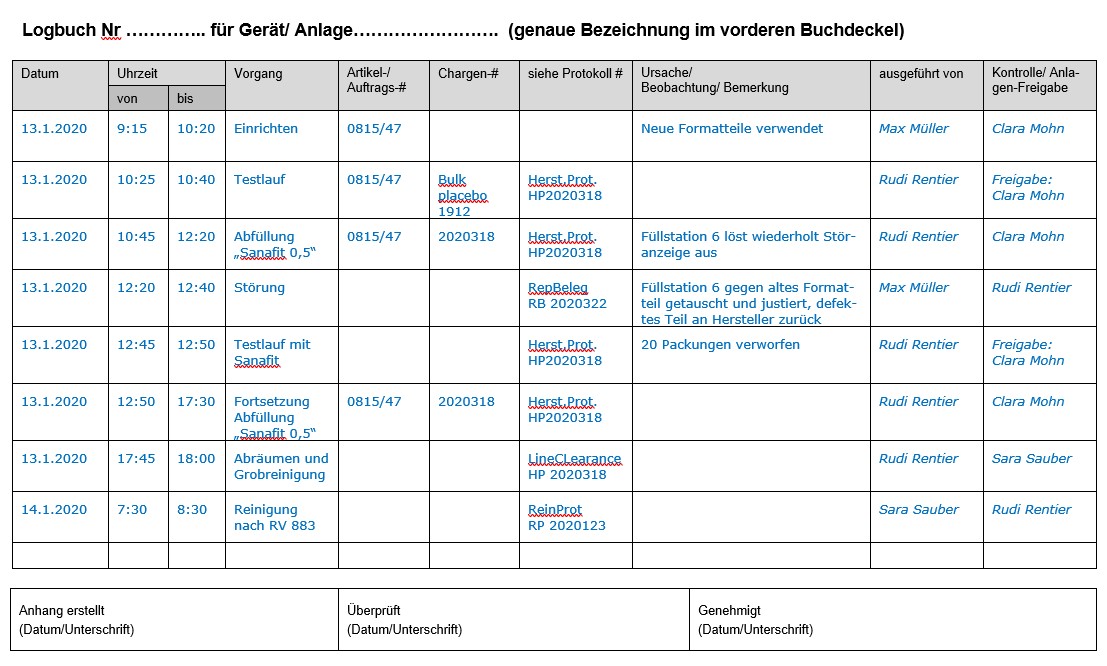 Logbuch Nr ………….. für Gerät/ Anlage……………………. (genaue Bezeichnung im vorderen Buchdeckel)

| Datum | Uhrzeit von | Uhrzeit bis | Vorgang | Artikel-/ Auftrags-# | Chargen-# | siehe Protokoll # | Ursache/ Beobachtung/ Bemerkung | ausgeführt von | Kontrolle/ Anlagen-Freigabe |
|---|---|---|---|---|---|---|---|---|---|
| 13.1.2020 | 9:15 | 10:20 | Einrichten | 0815/47 | | | Neue Formatteile verwendet | Max Müller | Clara Mohn |
| 13.1.2020 | 10:25 | 10:40 | Testlauf | 0815/47 | Bulk placebo 1912 | Herst.Prot. HP2020318 | | Rudi Rentier | Freigabe: Clara Mohn |
| 13.1.2020 | 10:45 | 12:20 | Abfüllung „Sanafit 0,5“ | 0815/47 | 2020318 | Herst.Prot. HP2020318 | Füllstation 6 löst wiederholt Störanzeige aus | Rudi Rentier | Clara Mohn |
| 13.1.2020 | 12:20 | 12:40 | Störung | | | RepBeleg RB 2020322 | Füllstation 6 gegen altes Formatteil getauscht und justiert, defektes Teil an Hersteller zurück | Max Müller | Rudi Rentier |
| 13.1.2020 | 12:45 | 12:50 | Testlauf mit Sanafit | | | Herst.Prot. HP2020318 | 20 Packungen verworfen | Rudi Rentier | Freigabe: Clara Mohn |
| 13.1.2020 | 12:50 | 17:30 | Fortsetzung Abfüllung „Sanafit 0,5“ | 0815/47 | 2020318 | Herst.Prot. HP2020318 | | Rudi Rentier | Clara Mohn |
| 13.1.2020 | 17:45 | 18:00 | Abräumen und Grobreinigung | | | LineCLearance HP 2020318 | | Rudi Rentier | Sara Sauber |
| 14.1.2020 | 7:30 | 8:30 | Reinigung nach RV 883 | | | ReinProt RP 2020123 | | Sara Sauber | Rudi Rentier |
| | | | | | | | | | |

| Anhang erstellt (Datum/Unterschrift) | Überprüft (Datum/Unterschrift) | Genehmigt (Datum/Unterschrift) |
|---|---|---|